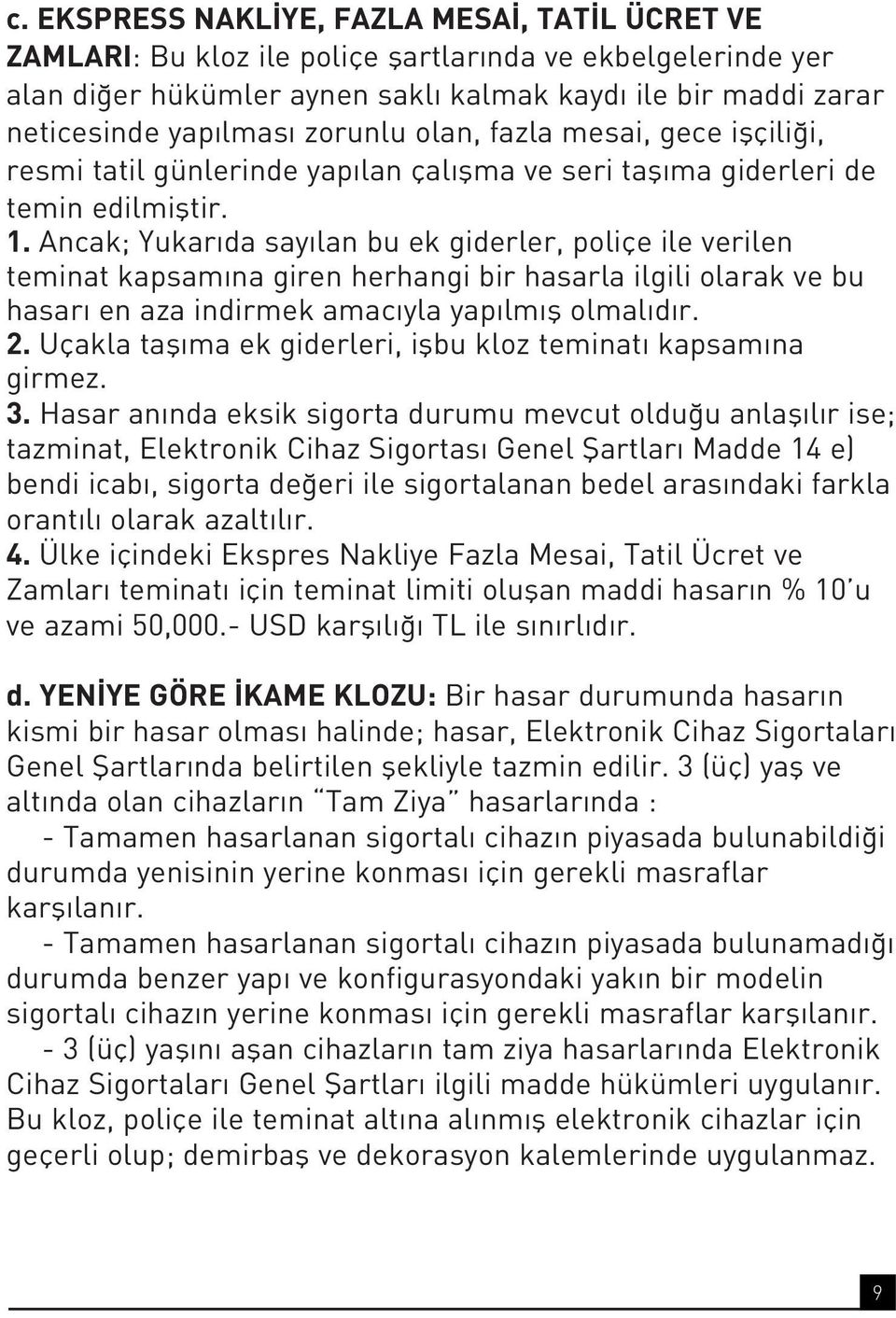 c. EKSPRESS NAKLİYE, FAZLA MESAİ, TATİL ÜCRET VE ZAMLARI: Bu kloz ile poliçe şartlarında ve ekbelgelerinde yer alan diğer hükümler aynen saklı kalmak kaydı ile bir maddi zarar neticesinde yapılması zorunlu olan, fazla mesai, gece işçiliği, resmi tatil günlerinde yapılan çalışma ve seri taşıma giderleri de temin edilmiştir.
1. Ancak; Yukarıda sayılan bu ek giderler, poliçe ile verilen teminat kapsamına giren herhangi bir hasarla ilgili olarak ve bu hasarı en aza indirmek amacıyla yapılmış olmalıdır.
2. Uçakla taşıma ek giderleri, işbu kloz teminatı kapsamına girmez.
3. Hasar anında eksik sigorta durumu mevcut olduğu anlaşılır ise; tazminat, Elektronik Cihaz Sigortası Genel Şartları Madde 14 e) bendi icabı, sigorta değeri ile sigortalanan bedel arasındaki farkla orantılı olarak azaltılır.
4. Ülke içindeki Ekspres Nakliye Fazla Mesai, Tatil Ücret ve Zamları teminatı için teminat limiti oluşan maddi hasarın % 10'u ve azami 50,000.- USD karşılığı TL ile sınırlıdır.

d. YENİYE GÖRE İKAME KLOZU: Bir hasar durumunda hasarın kismi bir hasar olması halinde; hasar, Elektronik Cihaz Sigortaları Genel Şartlarında belirtilen şekliyle tazmin edilir. 3 (üç) yaş ve altında olan cihazların "Tam Ziya" hasarlarında :
- Tamamen hasarlanan sigortalı cihazın piyasada bulunabildiği durumda yenisinin yerine konması için gerekli masraflar karşılanır.
- Tamamen hasarlanan sigortalı cihazın piyasada bulunamadığı durumda benzer yapı ve konfigurasyondaki yakın bir modelin sigortalı cihazın yerine konması için gerekli masraflar karşılanır.
- 3 (üç) yaşını aşan cihazların tam ziya hasarlarında Elektronik Cihaz Sigortaları Genel Şartları ilgili madde hükümleri uygulanır.
Bu kloz, poliçe ile teminat altına alınmış elektronik cihazlar için geçerli olup; demirbaş ve dekorasyon kalemlerinde uygulanmaz.

9